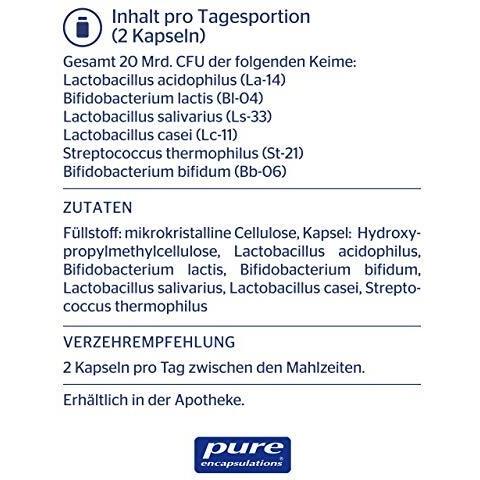 Inhalt pro Tagesportion (2 Kapseln)

Gesamt 20 Mrd. CFU der folgenden Keime:
Lactobacillus acidophilus (La-14)
Bifidobacterium lactis (Bl-04)
Lactobacillus salivarius (Ls-33)
Lactobacillus casei (Lc-11)
Streptococcus thermophilus (St-21)
Bifidobacterium bifidum (Bb-06)

ZUTATEN

Füllstoff: mikrokristalline Cellulose, Kapsel: Hydroxypropylmethylcellulose, Lactobacillus acidophilus, Bifidobacterium lactis, Bifidobacterium bifidum, Lactobacillus salivarius, Lactobacillus casei, Streptococcus thermophilus

VERZEHREMPFEHLUNG

2 Kapseln pro Tag zwischen den Mahlzeiten.

Erhältlich in der Apotheke.

pure encapsulations®